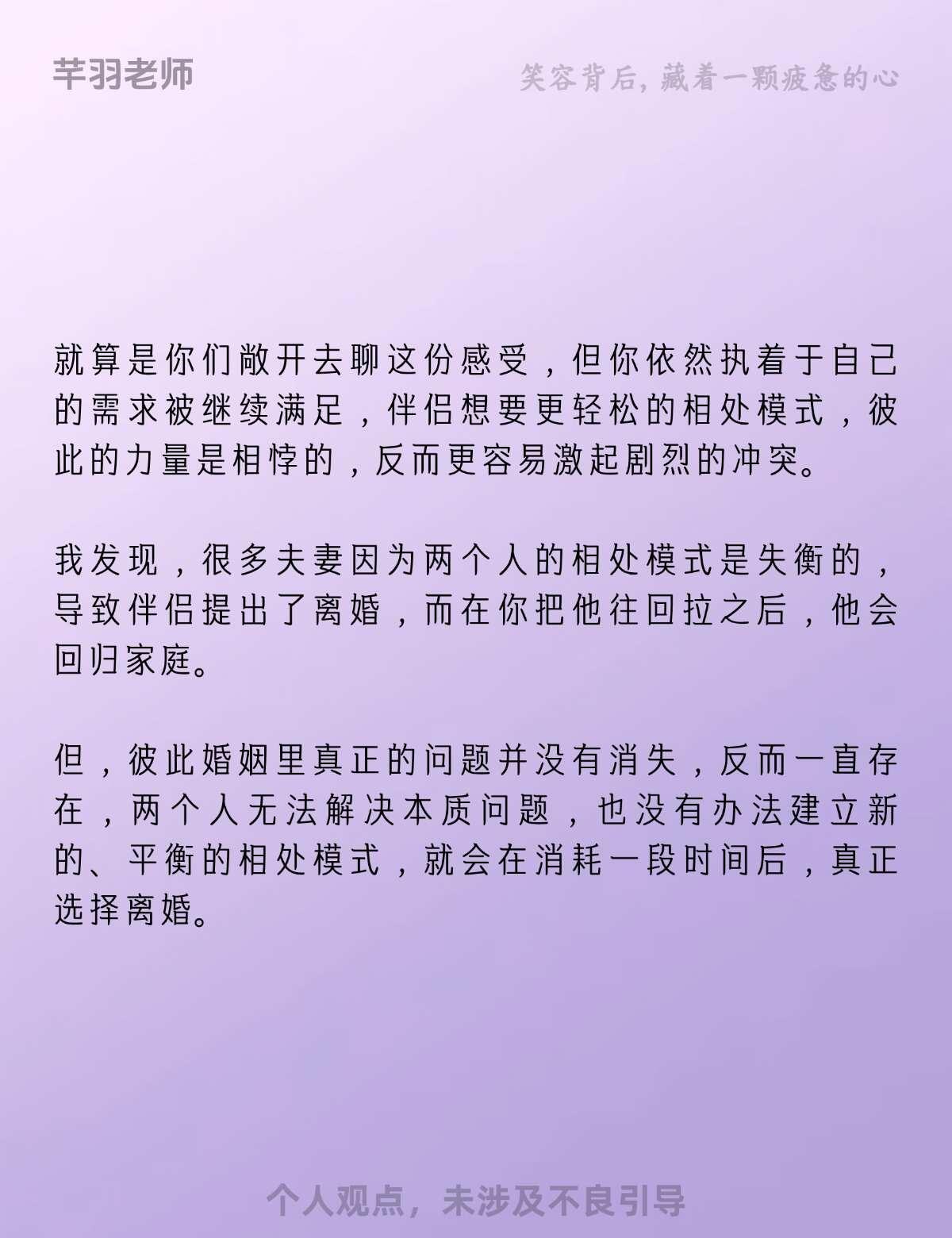 芊羽老师

笑容背后，藏着一颗疲惫的心

就算是你们敞开去聊这份感受，但你依然执着于自己的需求被继续满足，伴侣想要更轻松的相处模式，彼此的力量是相悖的，反而更容易激起剧烈的冲突。

我发现，很多夫妻因为两个人的相处模式是失衡的，导致伴侣提出了离婚，而在你把他往回拉之后，他会回归家庭。

但，彼此婚姻里真正的问题并没有消失，反而一直存在，两个人无法解决本质问题，也没有办法建立新的、平衡的相处模式，就会在消耗一段时间后，真正选择离婚。

个人观点，未涉及不良引导